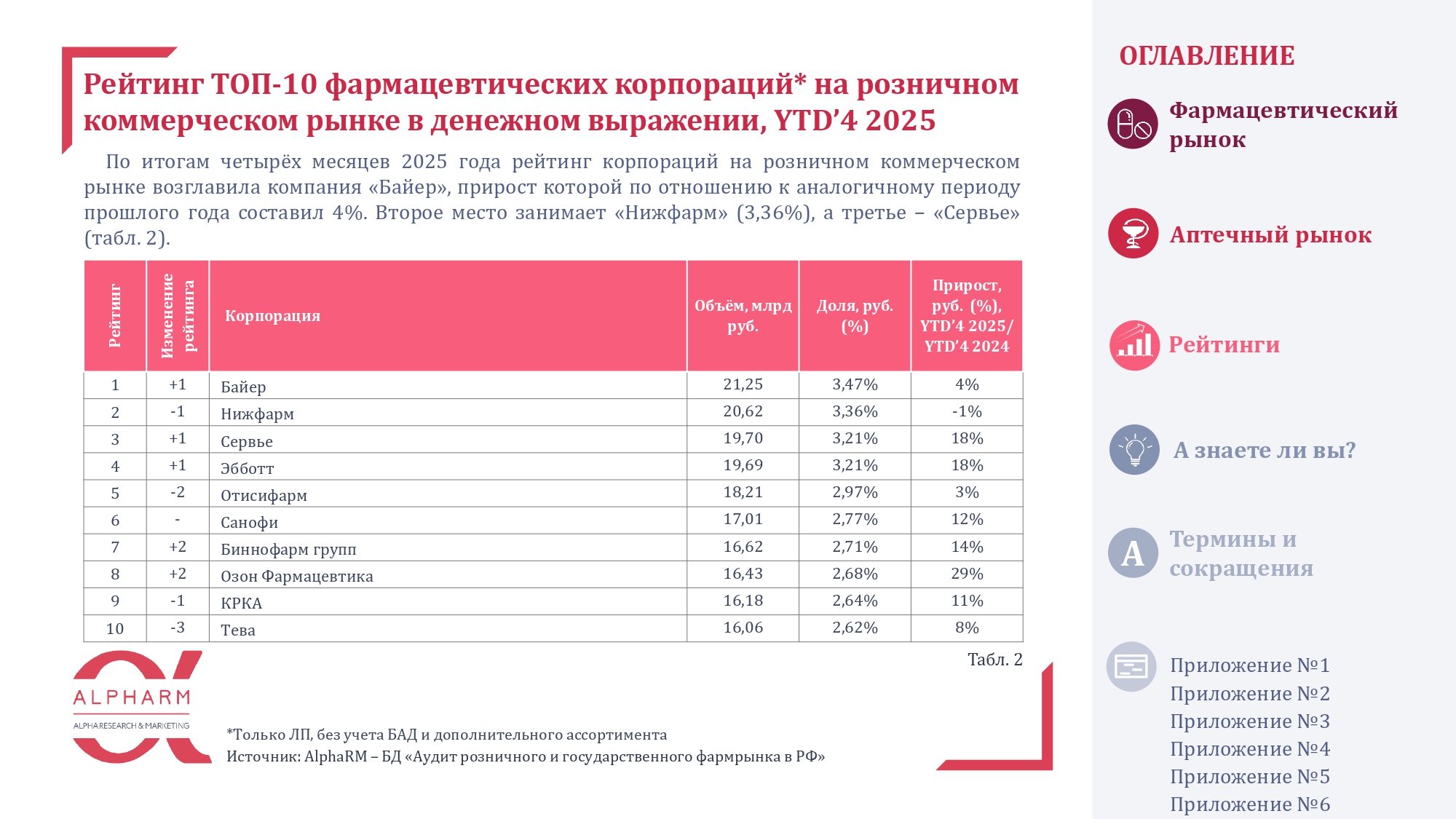 Рейтинг ТОП-10 фармацевтических корпораций* на розничном коммерческом рынке в денежном выражении, YTD'4 2025

По итогам четырёх месяцев 2025 года рейтинг корпораций на розничном коммерческом рынке возглавила компания «Байер», прирост которой по отношению к аналогичному периоду прошлого года составил 4%. Второе место занимает «Нижфарм» (3,36%), а третье – «Сервье» (табл. 2).

| Рейтинг | Изменение рейтинга | Корпорация | Объём, млрд руб. | Доля, руб. (%) | Прирост, руб. (%), YTD'4 2025/ YTD'4 2024 |
|---|---|---|---|---|---|
| 1 | +1 | Байер | 21,25 | 3,47% | 4% |
| 2 | -1 | Нижфарм | 20,62 | 3,36% | -1% |
| 3 | +1 | Сервье | 19,70 | 3,21% | 18% |
| 4 | +1 | Эбботт | 19,69 | 3,21% | 18% |
| 5 | -2 | Отисифарм | 18,21 | 2,97% | 3% |
| 6 | - | Санофи | 17,01 | 2,77% | 12% |
| 7 | +2 | Биннофарм групп | 16,62 | 2,71% | 14% |
| 8 | +2 | Озон Фармацевтика | 16,43 | 2,68% | 29% |
| 9 | -1 | КРКА | 16,18 | 2,64% | 11% |
| 10 | -3 | Тева | 16,06 | 2,62% | 8% |

Табл. 2

ALPHARM
ALPHA RESEARCH & MARKETING

*Только ЛП, без учета БАД и дополнительного ассортимента
Источник: AlphaRM – БД «Аудит розничного и государственного фармрынка в РФ»

ОГЛАВЛЕНИЕ

Фармацевтический рынок

Аптечный рынок

Рейтинги

А знаете ли вы?

Термины и сокращения

Приложение №1
Приложение №2
Приложение №3
Приложение №4
Приложение №5
Приложение №6